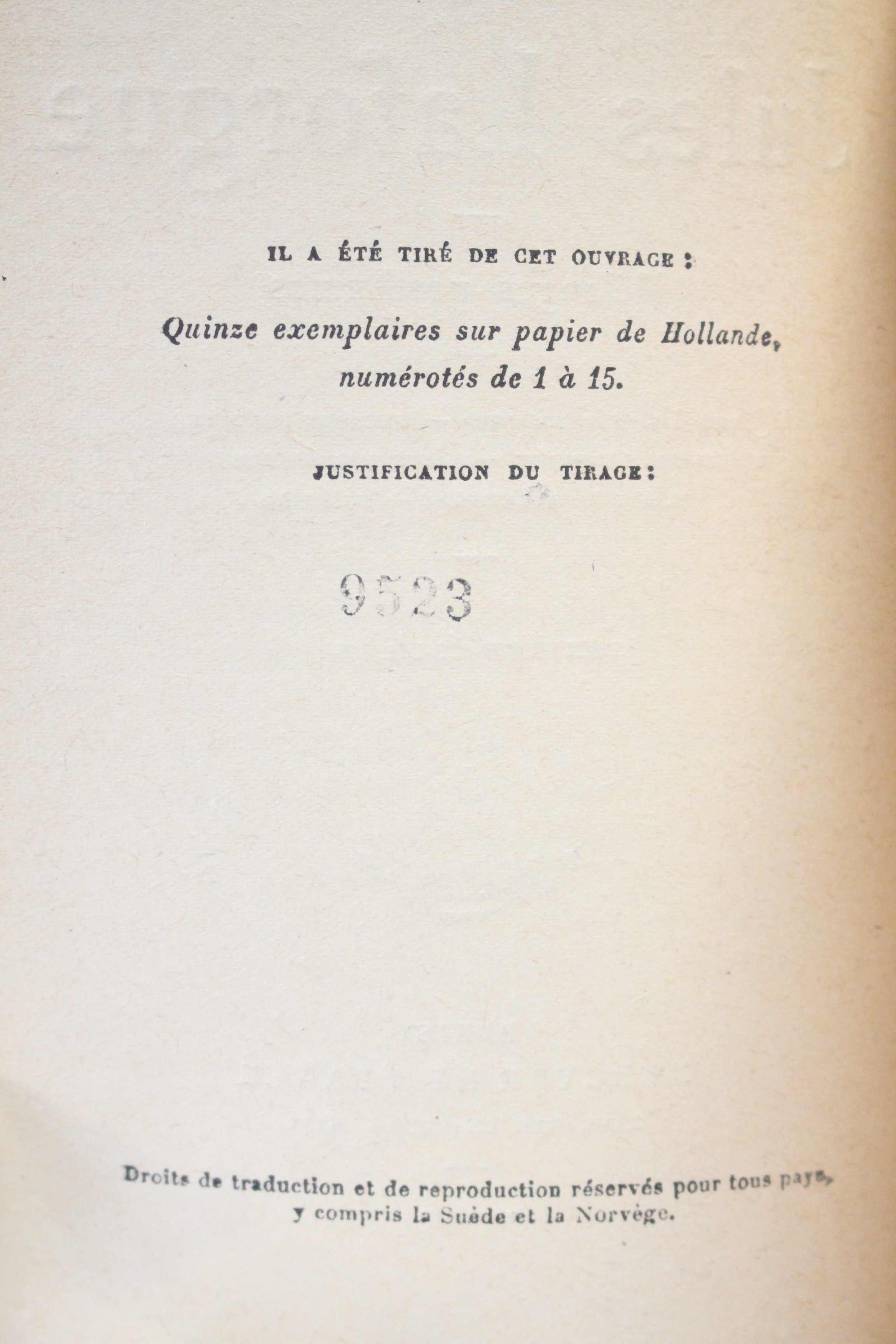 IL A ÉTÉ TIRÉ DE CET OUVRAGE :

Quinze exemplaires sur papier de Hollande, numérotés de 1 à 15.

JUSTIFICATION DU TIRAGE :

9523

Droits de traduction et de reproduction réservés pour tous pays, y compris la Suède et la Norvège.